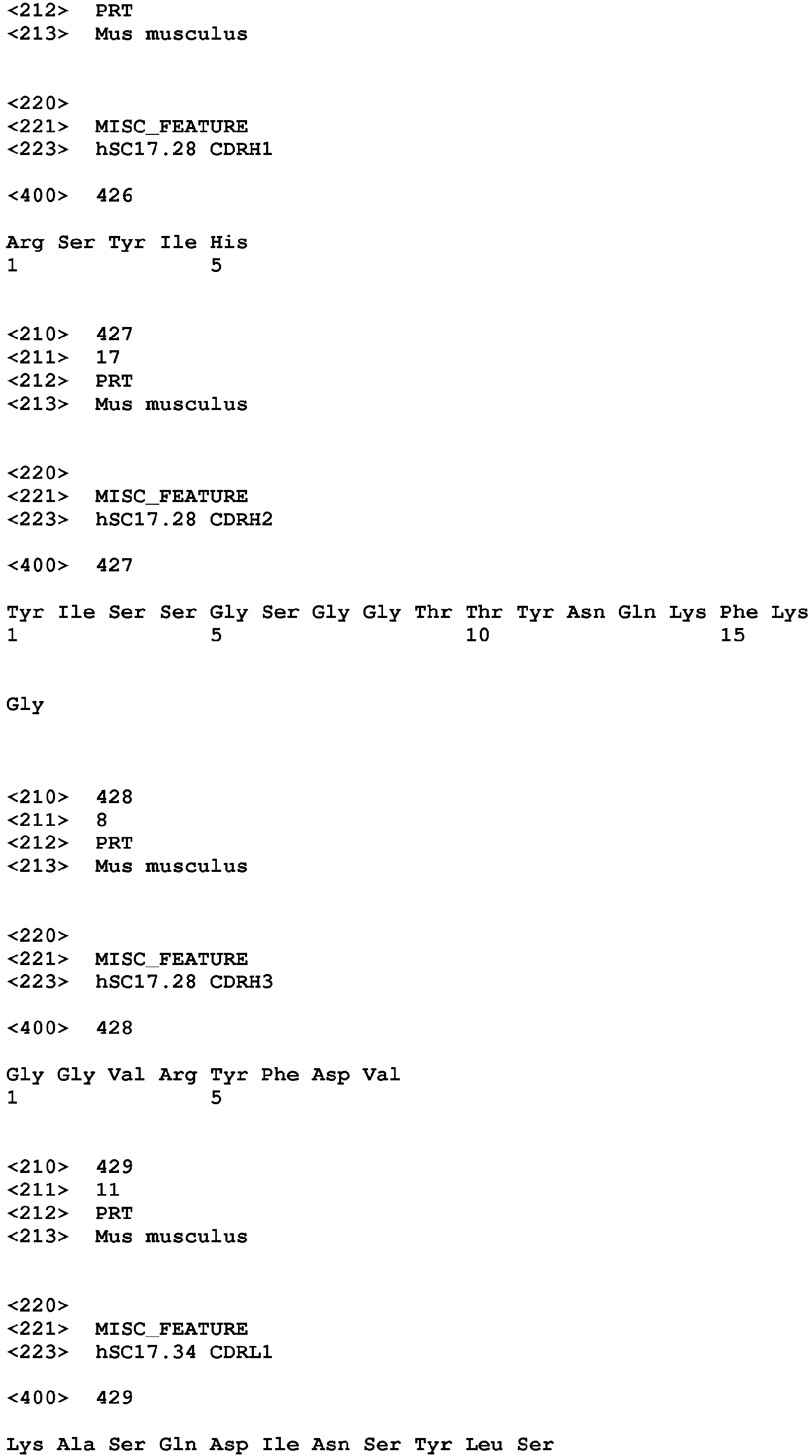 <212> PRT
<213> Mus musculus

<220>
<221> MISC_FEATURE
<223> hSC17.28 CDRH1

<400> 426

Arg Ser Tyr Ile His
1 5

<210> 427
<211> 17
<212> PRT
<213> Mus musculus

<220>
<221> MISC_FEATURE
<223> hSC17.28 CDRH2

<400> 427

Tyr Ile Ser Ser Gly Ser Gly Gly Thr Thr Tyr Asn Gln Lys Phe Lys
1 5 10 15

Gly

<210> 428
<211> 8
<212> PRT
<213> Mus musculus

<220>
<221> MISC_FEATURE
<223> hSC17.28 CDRH3

<400> 428

Gly Gly Val Arg Tyr Phe Asp Val
1 5

<210> 429
<211> 11
<212> PRT
<213> Mus musculus

<220>
<221> MISC_FEATURE
<223> hSC17.34 CDRL1

<400> 429

Lys Ala Ser Gln Asp Ile Asn Ser Tyr Leu Ser